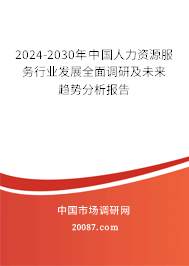 2024-2030年中国人力资源服务行业发展全面调研及未来趋势分析报告

中国市场调研网

20087.com